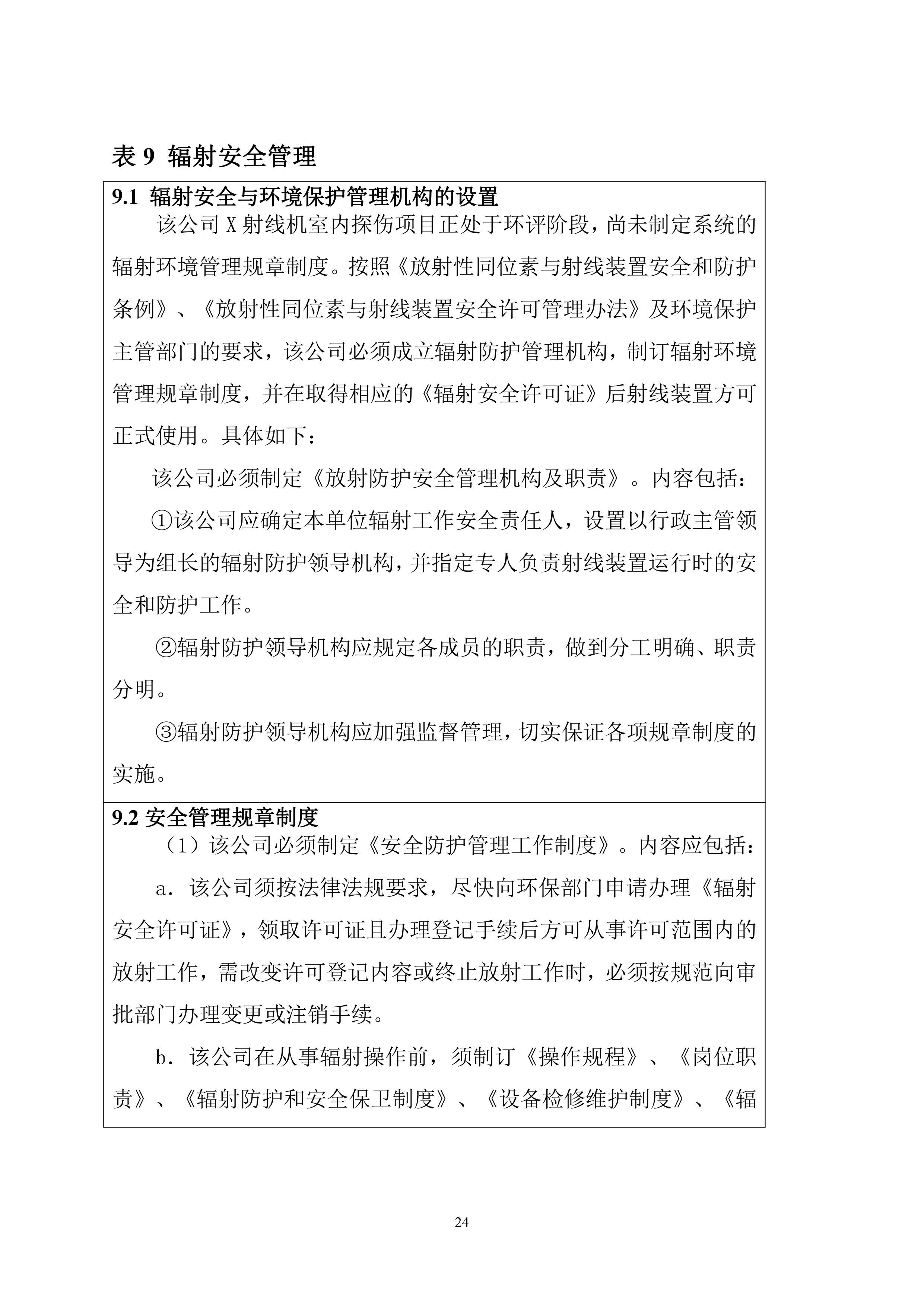 表 9 辐射安全管理

9.1 辐射安全与环境保护管理机构的设置

该公司 X 射线机室内探伤项目正处于环评阶段，尚未制定系统的辐射环境管理规章制度。按照《放射性同位素与射线装置安全和防护条例》、《放射性同位素与射线装置安全许可管理办法》及环境保护主管部门的要求，该公司必须成立辐射防护管理机构，制订辐射环境管理规章制度，并在取得相应的《辐射安全许可证》后射线装置方可正式使用。具体如下：

该公司必须制定《放射防护安全管理机构及职责》。内容包括：

①该公司应确定本单位辐射工作安全责任人，设置以行政主管领导为组长的辐射防护领导机构，并指定专人负责射线装置运行时的安全和防护工作。

②辐射防护领导机构应规定各成员的职责，做到分工明确、职责分明。

③辐射防护领导机构应加强监督管理，切实保证各项规章制度的实施。

9.2 安全管理规章制度

（1）该公司必须制定《安全防护管理工作制度》。内容应包括：

a．该公司须按法律法规要求，尽快向环保部门申请办理《辐射安全许可证》，领取许可证且办理登记手续后方可从事许可范围内的放射工作，需改变许可登记内容或终止放射工作时，必须按规范向审批部门办理变更或注销手续。

b．该公司在从事辐射操作前，须制订《操作规程》、《岗位职责》、《辐射防护和安全保卫制度》、《设备检修维护制度》、《辐

24